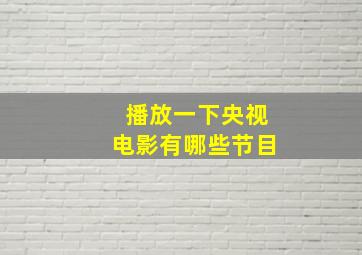 播放一下央视
电影有哪些节目